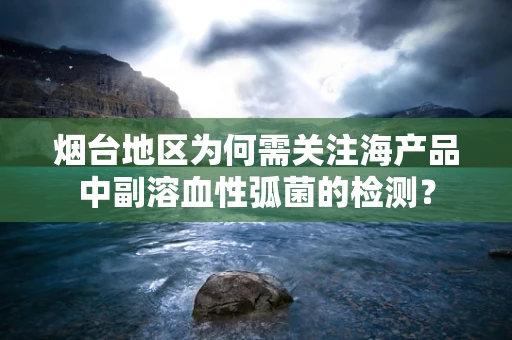 烟台地区为何需关注海产品中副溶血性弧菌的检测？